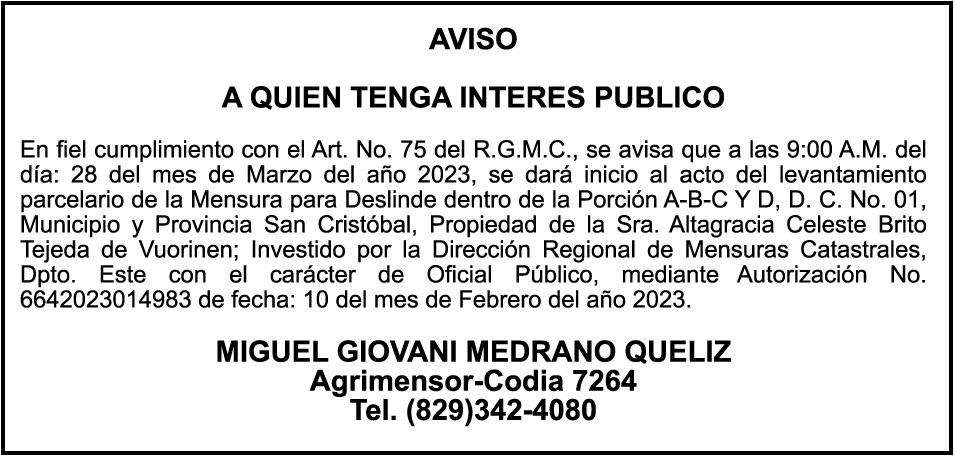 AVISO

A QUIEN TENGA INTERES PUBLICO

En fiel cumplimiento con el Art. No. 75 del R.G.M.C., se avisa que a las 9:00 A.M. del día: 28 del mes de Marzo del año 2023, se dará inicio al acto del levantamiento parcelario de la Mensura para Deslinde dentro de la Porción A-B-C Y D, D. C. No. 01, Municipio y Provincia San Cristóbal, Propiedad de la Sra. Altagracia Celeste Brito Tejeda de Vuorinen; Investido por la Dirección Regional de Mensuras Catastrales, Dpto. Este con el carácter de Oficial Público, mediante Autorización No. 6642023014983 de fecha: 10 del mes de Febrero del año 2023.

MIGUEL GIOVANI MEDRANO QUELIZ
Agrimensor-Codia 7264
Tel. (829)342-4080